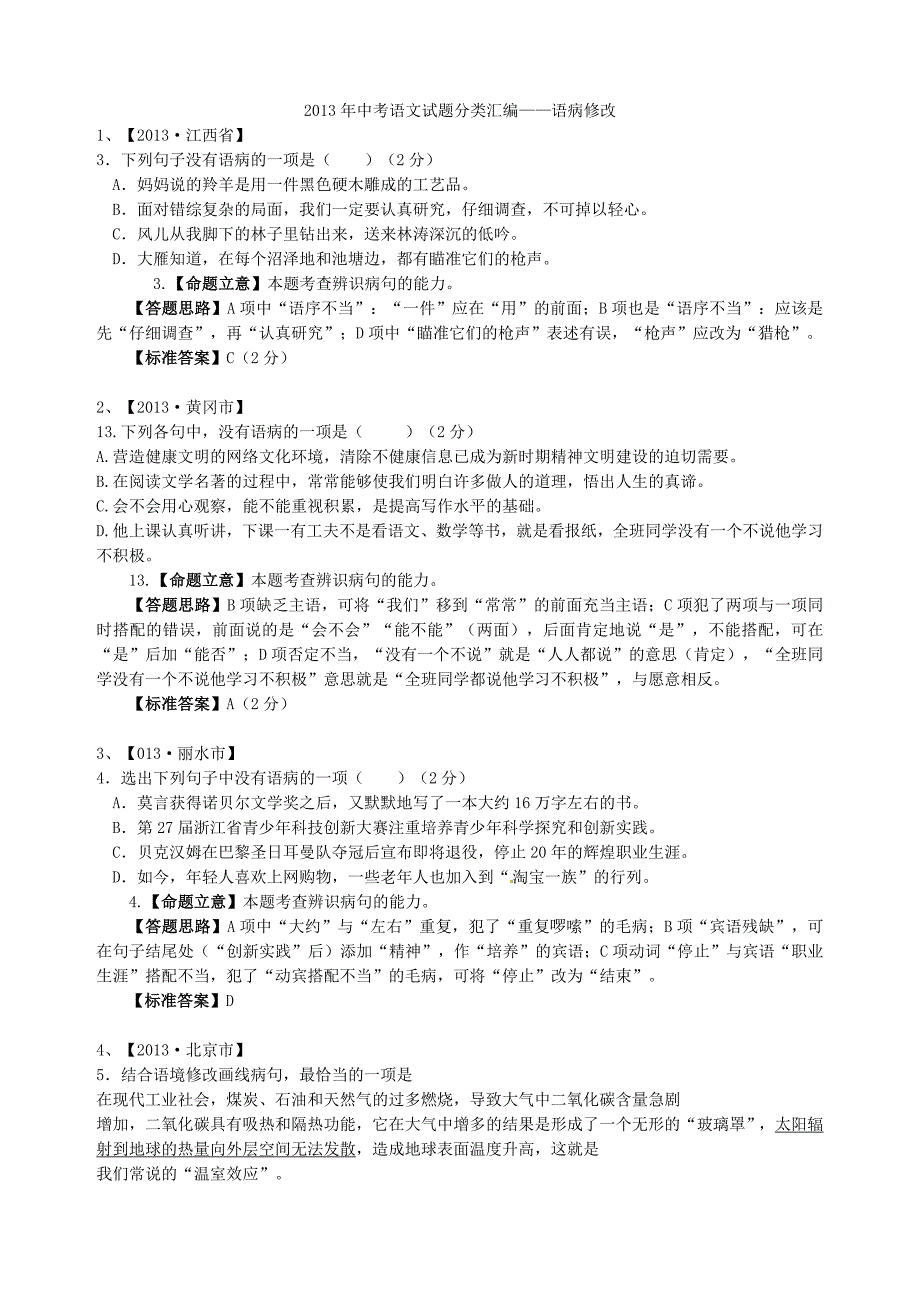 2013 年中考语文试题分类汇编——语病修改

1、【2013·江西省】

3．下列句子没有语病的一项是（　　）（2 分）

A．妈妈说的羚羊是用一件黑色硬木雕成的工艺品。

B．面对错综复杂的局面，我们一定要认真研究，仔细调查，不可掉以轻心。

C．风儿从我脚下的林子里钻出来，送来林涛深沉的低吟。

D．大雁知道，在每个沼泽地和池塘边，都有瞄准它们的枪声。

3.【命题立意】本题考查辨识病句的能力。

【答题思路】A 项中“语序不当”：“一件”应在“用”的前面；B 项也是“语序不当”：应该是先“仔细调查”，再“认真研究”；D 项中“瞄准它们的枪声”表述有误，“枪声”应改为“猎枪”。

【标准答案】C（2 分）

2、【2013·黄冈市】

13.下列各句中，没有语病的一项是（　　）（2 分）

A.营造健康文明的网络文化环境，清除不健康信息已成为新时期精神文明建设的迫切需要。

B.在阅读文学名著的过程中，常常能够使我们明白许多做人的道理，悟出人生的真谛。

C.会不会用心观察，能不能重视积累，是提高写作水平的基础。

D.他上课认真听讲，下课一有工夫不是看语文、数学等书，就是看报纸，全班同学没有一个不说他学习不积极。

13.【命题立意】本题考查辨识病句的能力。

【答题思路】B 项缺乏主语，可将“我们”移到“常常”的前面充当主语；C 项犯了两项与一项同时搭配的错误，前面说的是“会不会”“能不能”（两面），后面肯定地说“是”，不能搭配，可在“是”后加“能否”；D 项否定不当，“没有一个不说”就是“人人都说”的意思（肯定），“全班同学没有一个不说他学习不积极”意思就是“全班同学都说他学习不积极”，与愿意相反。

【标准答案】A（2 分）

3、【013·丽水市】

4．选出下列句子中没有语病的一项（　　）（2 分）

A．莫言获得诺贝尔文学奖之后，又默默地写了一本大约 16 万字左右的书。

B．第 27 届浙江省青少年科技创新大赛注重培养青少年科学探究和创新实践。

C．贝克汉姆在巴黎圣日耳曼队夺冠后宣布即将退役，停止 20 年的辉煌职业生涯。

D．如今，年轻人喜欢上网购物，一些老年人也加入到“淘宝一族”的行列。

4.【命题立意】本题考查辨识病句的能力。

【答题思路】A 项中“大约”与“左右”重复，犯了“重复啰嗦”的毛病；B 项“宾语残缺”，可在句子结尾处（“创新实践”后）添加“精神”，作“培养”的宾语；C 项动词“停止”与宾语“职业生涯”搭配不当，犯了“动宾搭配不当”的毛病，可将“停止”改为“结束”。

【标准答案】D

4、【2013·北京市】

5．结合语境修改画线病句，最恰当的一项是

在现代工业社会，煤炭、石油和天然气的过多燃烧，导致大气中二氧化碳含量急剧增加，二氧化碳具有吸热和隔热功能，它在大气中增多的结果是形成了一个无形的“玻璃罩”，太阳辐射到地球的热量向外层空间无法发散，造成地球表面温度升高，这就是我们常说的“温室效应”。